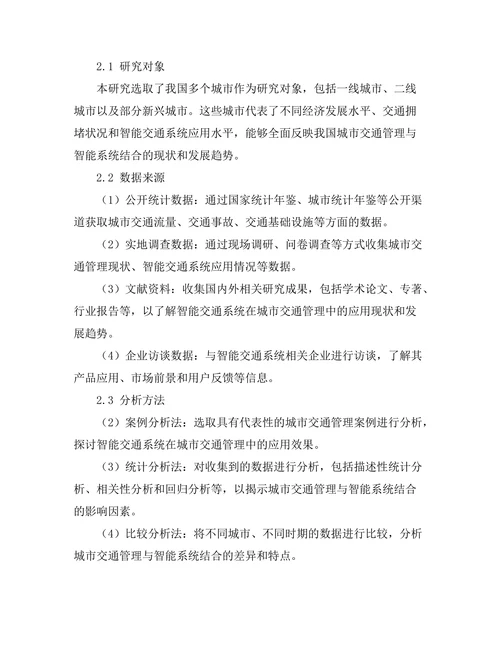 2.1 研究对象

本研究选取了我国多个城市作为研究对象，包括一线城市、二线城市以及部分新兴城市。这些城市代表了不同经济发展水平、交通拥堵状况和智能交通系统应用水平，能够全面反映我国城市交通管理与智能系统结合的现状和发展趋势。

2.2 数据来源

（1）公开统计数据：通过国家统计年鉴、城市统计年鉴等公开渠道获取城市交通流量、交通事故、交通基础设施等方面的数据。

（2）实地调查数据：通过现场调研、问卷调查等方式收集城市交通管理现状、智能交通系统应用情况等数据。

（3）文献资料：收集国内外相关研究成果，包括学术论文、专著、行业报告等，以了解智能交通系统在城市交通管理中的应用现状和发展趋势。

（4）企业访谈数据：与智能交通系统相关企业进行访谈，了解其产品应用、市场前景和用户反馈等信息。

2.3 分析方法

（2）案例分析法：选取具有代表性的城市交通管理案例进行分析，探讨智能交通系统在城市交通管理中的应用效果。

（3）统计分析法：对收集到的数据进行分析，包括描述性统计分析、相关性分析和回归分析等，以揭示城市交通管理与智能系统结合的影响因素。

（4）比较分析法：将不同城市、不同时期的数据进行比较，分析城市交通管理与智能系统结合的差异和特点。